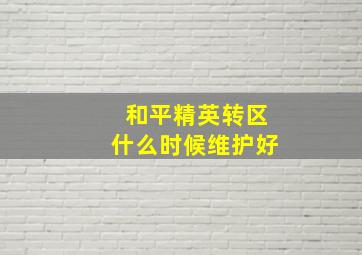 和平精英转区
什么时候维护好